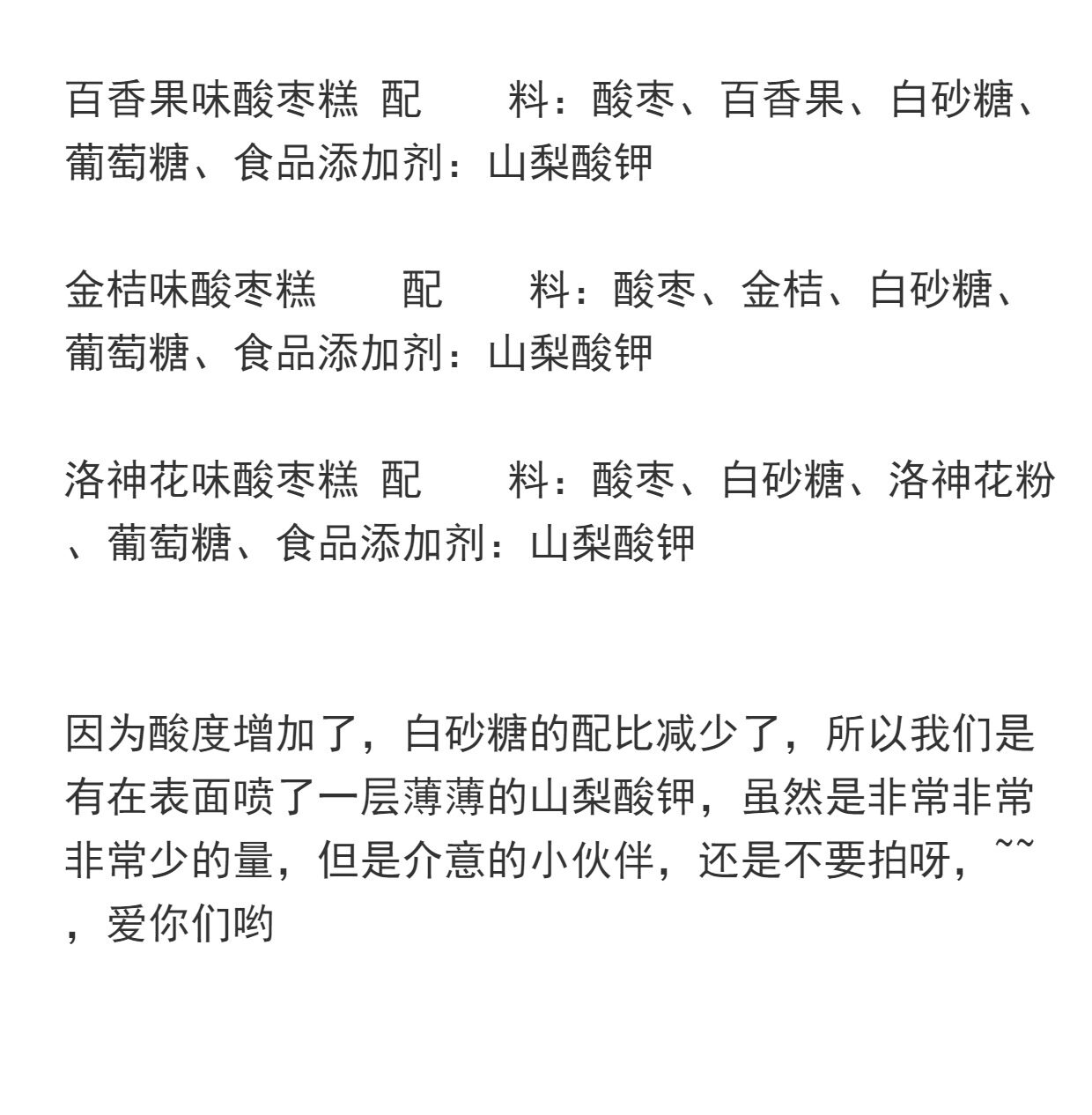 百香果味酸枣糕 配　　料：酸枣、百香果、白砂糖、葡萄糖、食品添加剂：山梨酸钾

金桔味酸枣糕　　配　　料：酸枣、金桔、白砂糖、葡萄糖、食品添加剂：山梨酸钾

洛神花味酸枣糕 配　　料：酸枣、白砂糖、洛神花粉、葡萄糖、食品添加剂：山梨酸钾

因为酸度增加了，白砂糖的配比减少了，所以我们是有在表面喷了一层薄薄的山梨酸钾，虽然是非常非常非常少的量，但是介意的小伙伴，还是不要拍呀，~~，爱你们哟